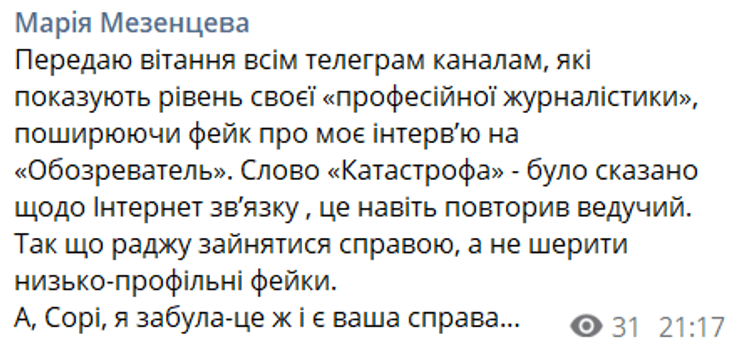 Марія Мезенцева
Передаю вітання всім телеграм каналам, які показують рівень своєї «професійної журналістики», поширюючи фейк про моє інтерв'ю на «Обозреватель». Слово «Катастрофа» - було сказано щодо Інтернет зв'язку , це навіть повторив ведучий. Так що раджу зайнятися справою, а не шерити низько-профільні фейки.
А, Сорі, я забула-це ж і є ваша справа...

31 21:17